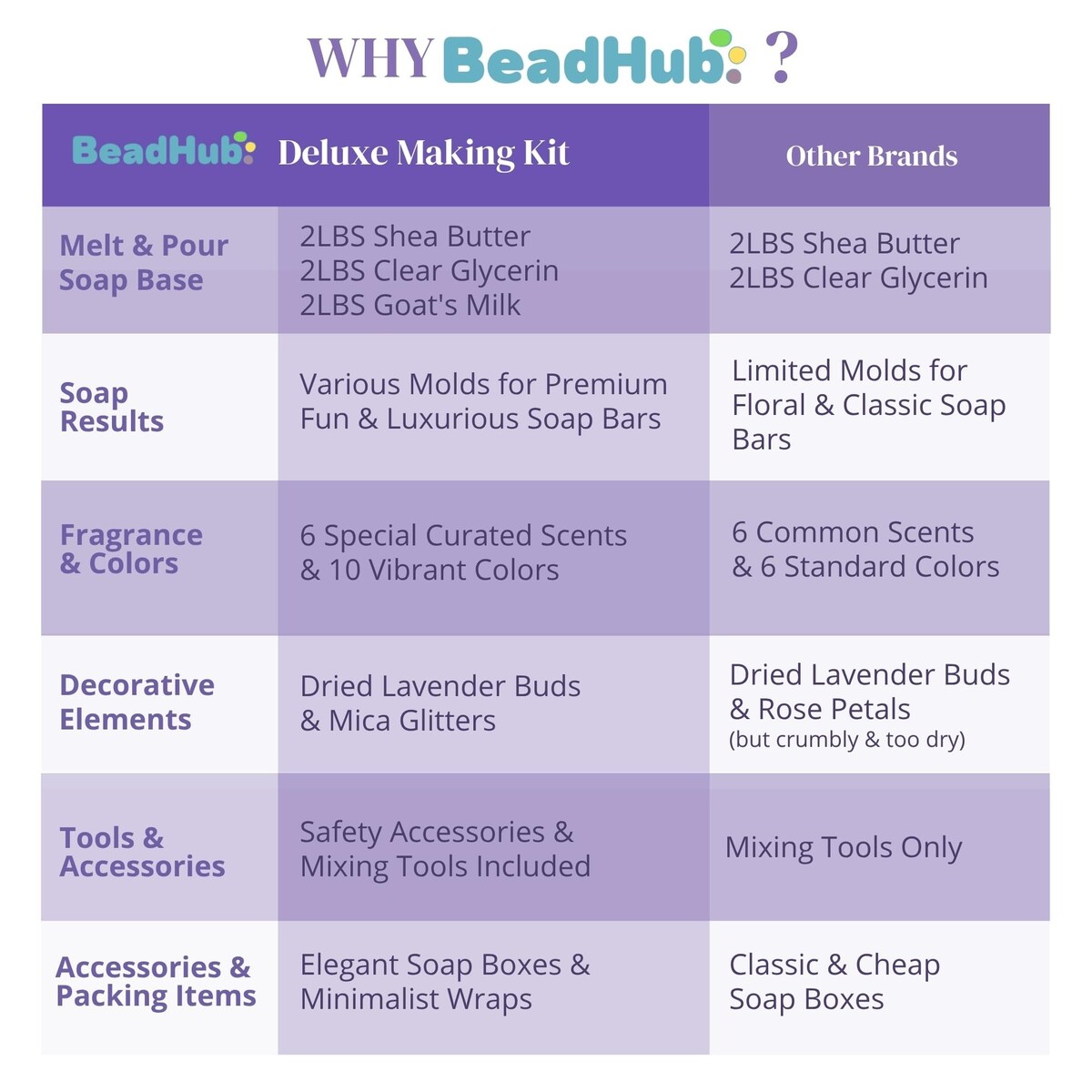 WHY BeadHub ?

| | BeadHub Deluxe Making Kit | Other Brands |
|---|---|---|
| Melt & Pour Soap Base | 2LBS Shea Butter 2LBS Clear Glycerin 2LBS Goat's Milk | 2LBS Shea Butter 2LBS Clear Glycerin |
| Soap Results | Various Molds for Premium Fun & Luxurious Soap Bars | Limited Molds for Floral & Classic Soap Bars |
| Fragrance & Colors | 6 Special Curated Scents & 10 Vibrant Colors | 6 Common Scents & 6 Standard Colors |
| Decorative Elements | Dried Lavender Buds & Mica Glitters | Dried Lavender Buds & Rose Petals (but crumbly & too dry) |
| Tools & Accessories | Safety Accessories & Mixing Tools Included | Mixing Tools Only |
| Accessories & Packing Items | Elegant Soap Boxes & Minimalist Wraps | Classic & Cheap Soap Boxes |